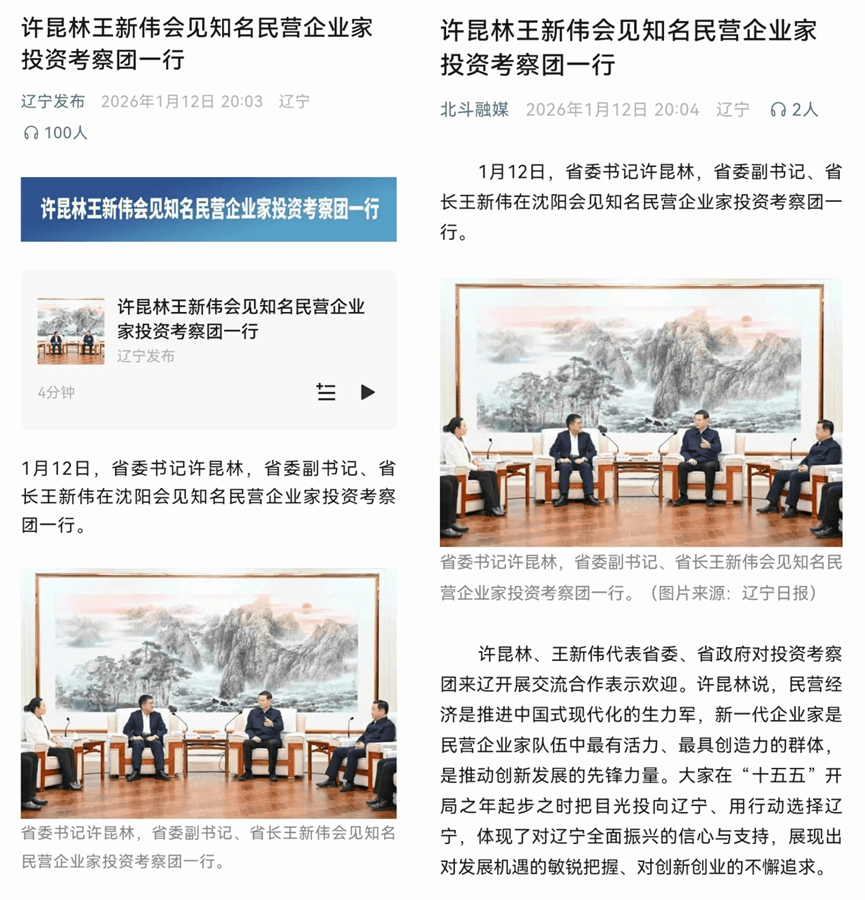 许昆林王新伟会见知名民营企业家投资考察团一行

辽宁发布 2026年1月12日 20:03 辽宁

100人

许昆林王新伟会见知名民营企业家投资考察团一行

许昆林王新伟会见知名民营企业家投资考察团一行

辽宁发布

4分钟

1月12日，省委书记许昆林，省委副书记、省长王新伟在沈阳会见知名民营企业家投资考察团一行。

省委书记许昆林，省委副书记、省长王新伟会见知名民营企业家投资考察团一行。

许昆林王新伟会见知名民营企业家投资考察团一行

北斗融媒 2026年1月12日 20:04 辽宁 2人

1月12日，省委书记许昆林，省委副书记、省长王新伟在沈阳会见知名民营企业家投资考察团一行。

省委书记许昆林，省委副书记、省长王新伟会见知名民营企业家投资考察团一行。（图片来源：辽宁日报）

许昆林、王新伟代表省委、省政府对投资考察团来辽开展交流合作表示欢迎。许昆林说，民营经济是推进中国式现代化的生力军，新一代企业家是民营企业家队伍中最有活力、最具创造力的群体，是推动创新发展的先锋力量。大家在“十五五”开局之年起步之时把目光投向辽宁、用行动选择辽宁，体现了对辽宁全面振兴的信心与支持，展现出对发展机遇的敏锐把握、对创新创业的不懈追求。